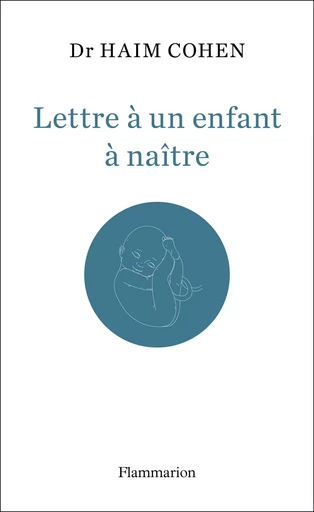 Dr HAIM COHEN

Lettre à un enfant à naître

Flammarion